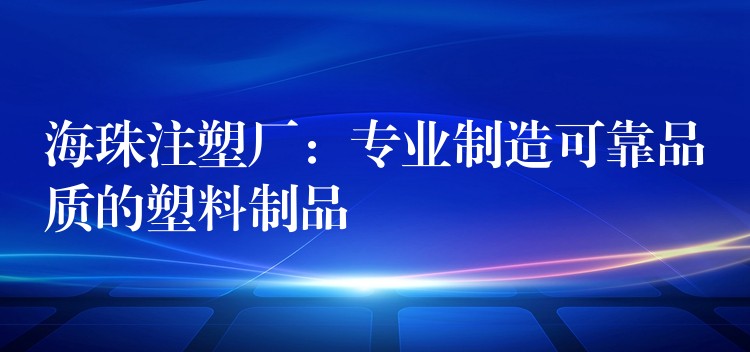 海珠注塑厂：专业制造可靠品质的塑料制品